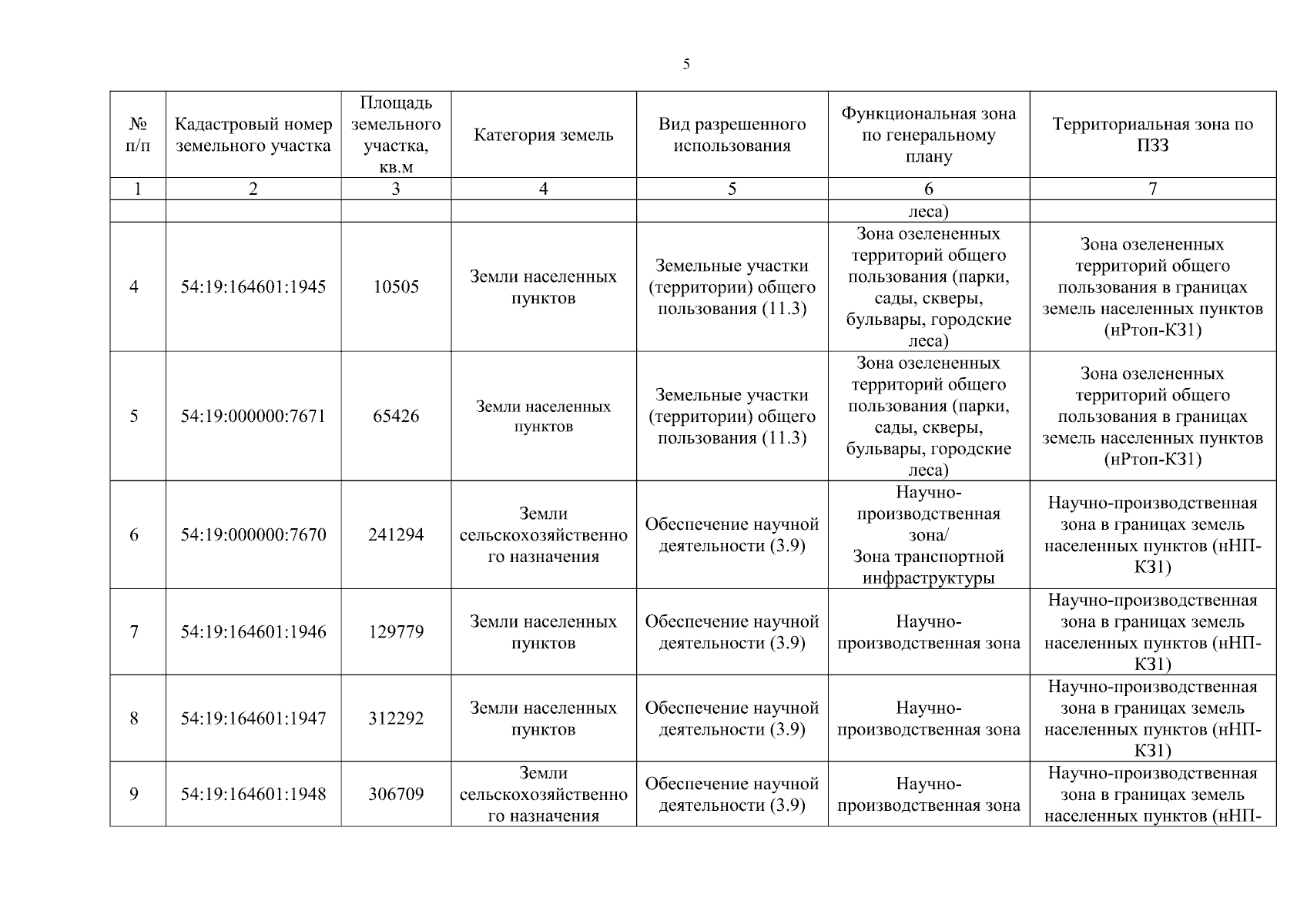 5

| № п/п | Кадастровый номер земельного участка | Площадь земельного участка, кв.м | Категория земель | Вид разрешенного использования | Функциональная зона по генеральному плану | Территориальная зона по ПЗЗ |
|---|---|---|---|---|---|---|
| 1 | 2 | 3 | 4 | 5 | 6 | 7 |
| | | | | | леса) | |
| 4 | 54:19:164601:1945 | 10505 | Земли населенных пунктов | Земельные участки (территории) общего пользования (11.3) | Зона озелененных территорий общего пользования (парки, сады, скверы, бульвары, городские леса) | Зона озелененных территорий общего пользования в границах земель населенных пунктов (нРтоп-КЗ1) |
| 5 | 54:19:000000:7671 | 65426 | Земли населенных пунктов | Земельные участки (территории) общего пользования (11.3) | Зона озелененных территорий общего пользования (парки, сады, скверы, бульвары, городские леса) | Зона озелененных территорий общего пользования в границах земель населенных пунктов (нРтоп-КЗ1) |
| 6 | 54:19:000000:7670 | 241294 | Земли сельскохозяйственного назначения | Обеспечение научной деятельности (3.9) | Научно-производственная зона/ Зона транспортной инфраструктуры | Научно-производственная зона в границах земель населенных пунктов (нНП-КЗ1) |
| 7 | 54:19:164601:1946 | 129779 | Земли населенных пунктов | Обеспечение научной деятельности (3.9) | Научно-производственная зона | Научно-производственная зона в границах земель населенных пунктов (нНП-КЗ1) |
| 8 | 54:19:164601:1947 | 312292 | Земли населенных пунктов | Обеспечение научной деятельности (3.9) | Научно-производственная зона | Научно-производственная зона в границах земель населенных пунктов (нНП-КЗ1) |
| 9 | 54:19:164601:1948 | 306709 | Земли сельскохозяйственного назначения | Обеспечение научной деятельности (3.9) | Научно-производственная зона | Научно-производственная зона в границах земель населенных пунктов (нНП- |